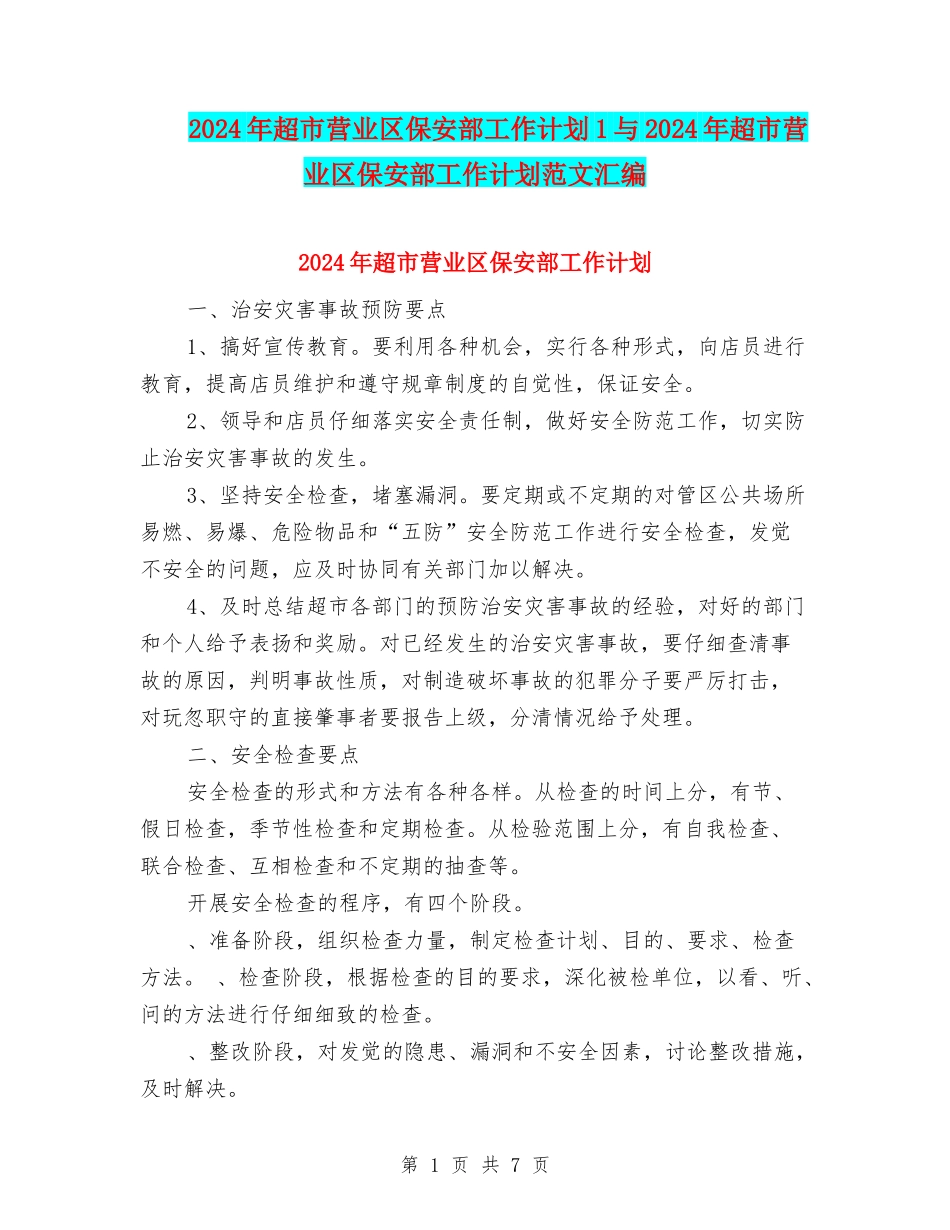 2024年超市营业区保安部工作计划1与2024年超市营业区保安部工作计划范文汇编

2024年超市营业区保安部工作计划

一、治安灾害事故预防要点

1、搞好宣传教育。要利用各种机会，实行各种形式，向店员进行教育，提高店员维护和遵守规章制度的自觉性，保证安全。

2、领导和店员仔细落实安全责任制，做好安全防范工作，切实防止治安灾害事故的发生。

3、坚持安全检查，堵塞漏洞。要定期或不定期的对管区公共场所易燃、易爆、危险物品和“五防”安全防范工作进行安全检查，发觉不安全的问题，应及时协同有关部门加以解决。

4、及时总结超市各部门的预防治安灾害事故的经验，对好的部门和个人给予表扬和奖励。对已经发生的治安灾害事故，要仔细查清事故的原因，判明事故性质，对制造破坏事故的犯罪分子要严厉打击，对玩忽职守的直接肇事者要报告上级，分清情况给予处理。

二、安全检查要点

安全检查的形式和方法有各种各样。从检查的时间上分，有节、假日检查，季节性检查和定期检查。从检验范围上分，有自我检查、联合检查、互相检查和不定期的抽查等。

开展安全检查的程序，有四个阶段。

、准备阶段，组织检查力量，制定检查计划、目的、要求、检查方法。 、检查阶段，根据检查的目的要求，深化被检单位，以看、听、问的方法进行仔细细致的检查。

、整改阶段，对发觉的隐患、漏洞和不安全因素，讨论整改措施，及时解决。

第 1 页 共 7 页